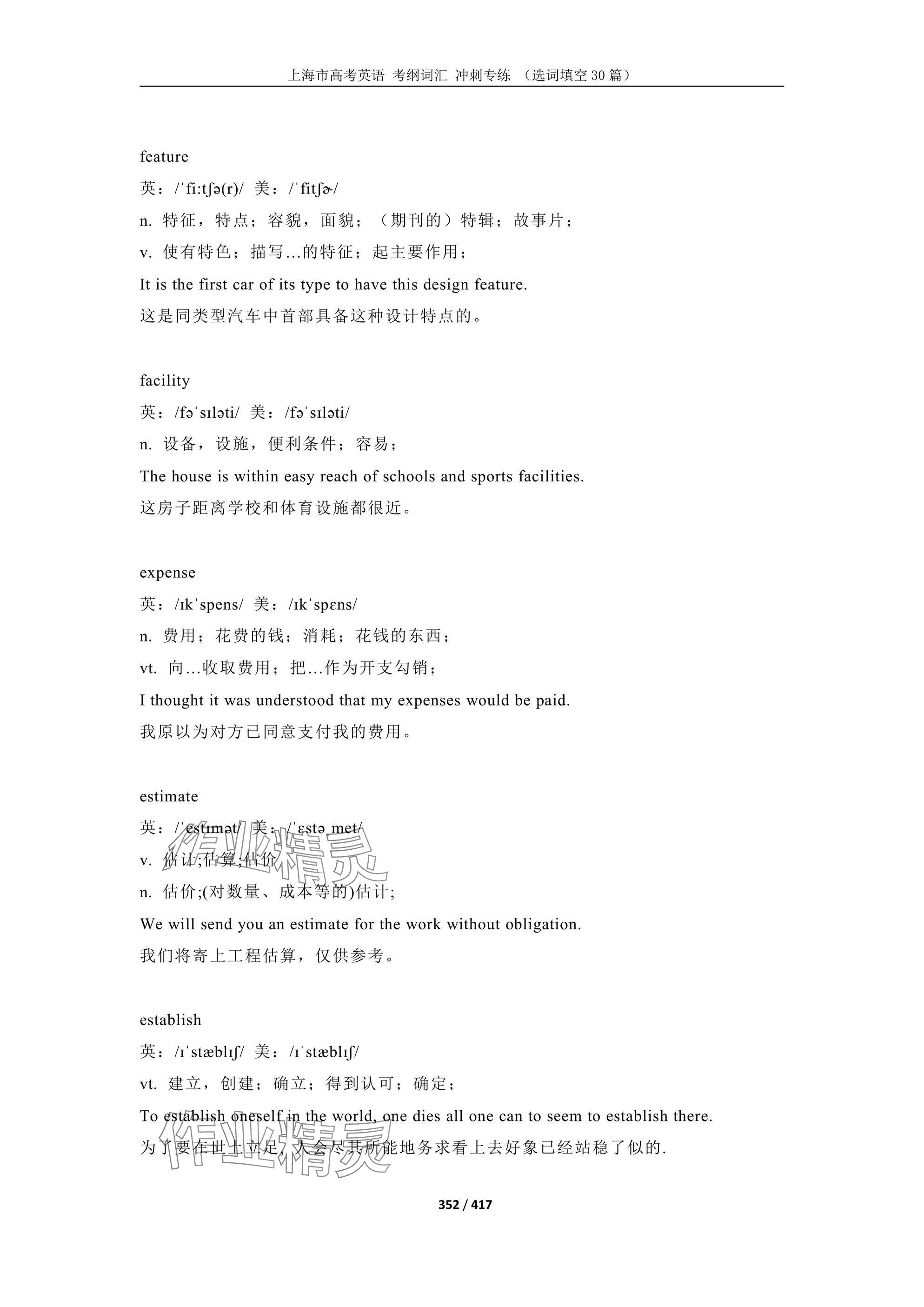 上海市高考英语 考纲词汇 冲刺专练 （选词填空 30 篇）

feature

英：/ˈfiːtʃə(r)/ 美：/ˈfitʃɚ/

n. 特征，特点；容貌，面貌；（期刊的）特辑；故事片；

v. 使有特色；描写…的特征；起主要作用；

It is the first car of its type to have this design feature.

这是同类型汽车中首部具备这种设计特点的。

facility

英：/fəˈsɪləti/ 美：/fəˈsɪləti/

n. 设备，设施，便利条件；容易；

The house is within easy reach of schools and sports facilities.

这房子距离学校和体育设施都很近。

expense

英：/ɪkˈspens/ 美：/ɪkˈspɛns/

n. 费用；花费的钱；消耗；花钱的东西；

vt. 向…收取费用；把…作为开支勾销；

I thought it was understood that my expenses would be paid.

我原以为对方已同意支付我的费用。

estimate

英：/ˈestɪmət/ 美：/ˈɛstəˌmet/

v. 估计;估算;估价

n. 估价;(对数量、成本等的)估计;

We will send you an estimate for the work without obligation.

我们将寄上工程估算，仅供参考。

establish

英：/ɪˈstæblɪʃ/ 美：/ɪˈstæblɪʃ/

vt. 建立，创建；确立；得到认可；确定；

To establish oneself in the world, one dies all one can to seem to establish there.

为了要在世上立足，人会尽其所能地务求看上去好象已经站稳了似的.

作业精灵

作业精灵

352 / 417